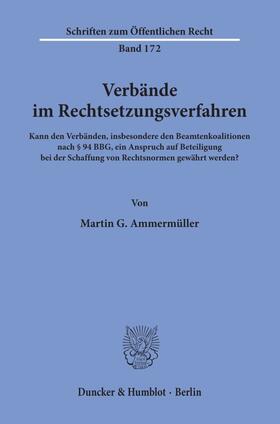 Schriften zum Öffentlichen Recht

Band 172

Verbände im Rechtsetzungsverfahren

Kann den Verbänden, insbesondere den Beamtenkoalitionen nach § 94 BBG, ein Anspruch auf Beteiligung bei der Schaffung von Rechtsnormen gewährt werden?

Von

Martin G. Ammermüller

Duncker & Humblot · Berlin